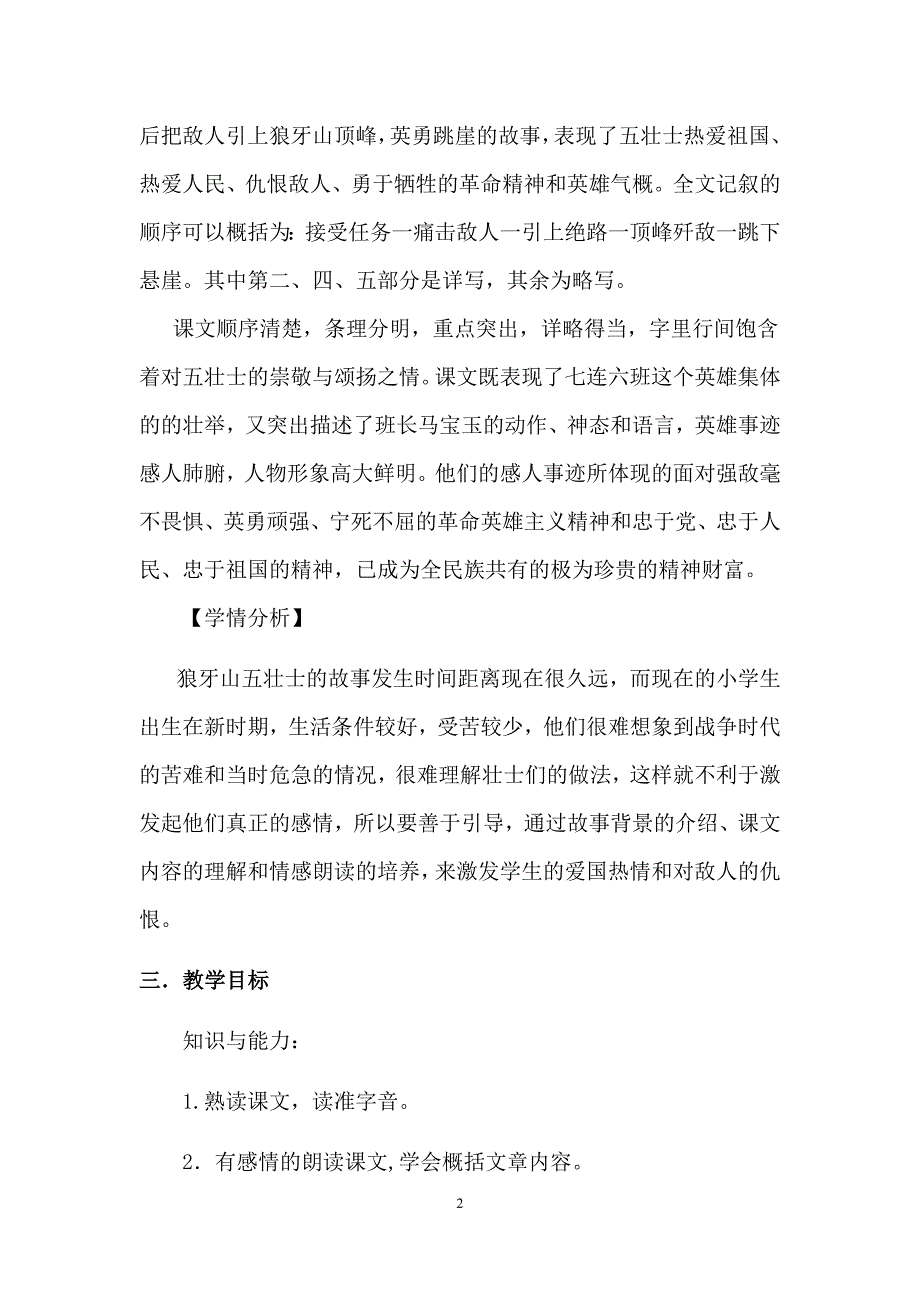 后把敌人引上狼牙山顶峰，英勇跳崖的故事，表现了五壮士热爱祖国、热爱人民、仇恨敌人、勇于牺牲的革命精神和英雄气概。全文记叙的顺序可以概括为：接受任务一痛击敌人一引上绝路一顶峰歼敌一跳下悬崖。其中第二、四、五部分是详写，其余为略写。

课文顺序清楚，条理分明，重点突出，详略得当，字里行间饱含着对五壮士的崇敬与颂扬之情。课文既表现了七连六班这个英雄集体的的壮举，又突出描述了班长马宝玉的动作、神态和语言，英雄事迹感人肺腑，人物形象高大鲜明。他们的感人事迹所体现的面对强敌毫不畏惧、英勇顽强、宁死不屈的革命英雄主义精神和忠于党、忠于人民、忠于祖国的精神，已成为全民族共有的极为珍贵的精神财富。

【学情分析】

狼牙山五壮士的故事发生时间距离现在很久远，而现在的小学生出生在新时期，生活条件较好，受苦较少，他们很难想象到战争时代的苦难和当时危急的情况，很难理解壮士们的做法，这样就不利于激发起他们真正的感情，所以要善于引导，通过故事背景的介绍、课文内容的理解和情感朗读的培养，来激发学生的爱国热情和对敌人的仇恨。

三．教学目标

知识与能力：

1.熟读课文，读准字音。

2．有感情的朗读课文,学会概括文章内容。

2